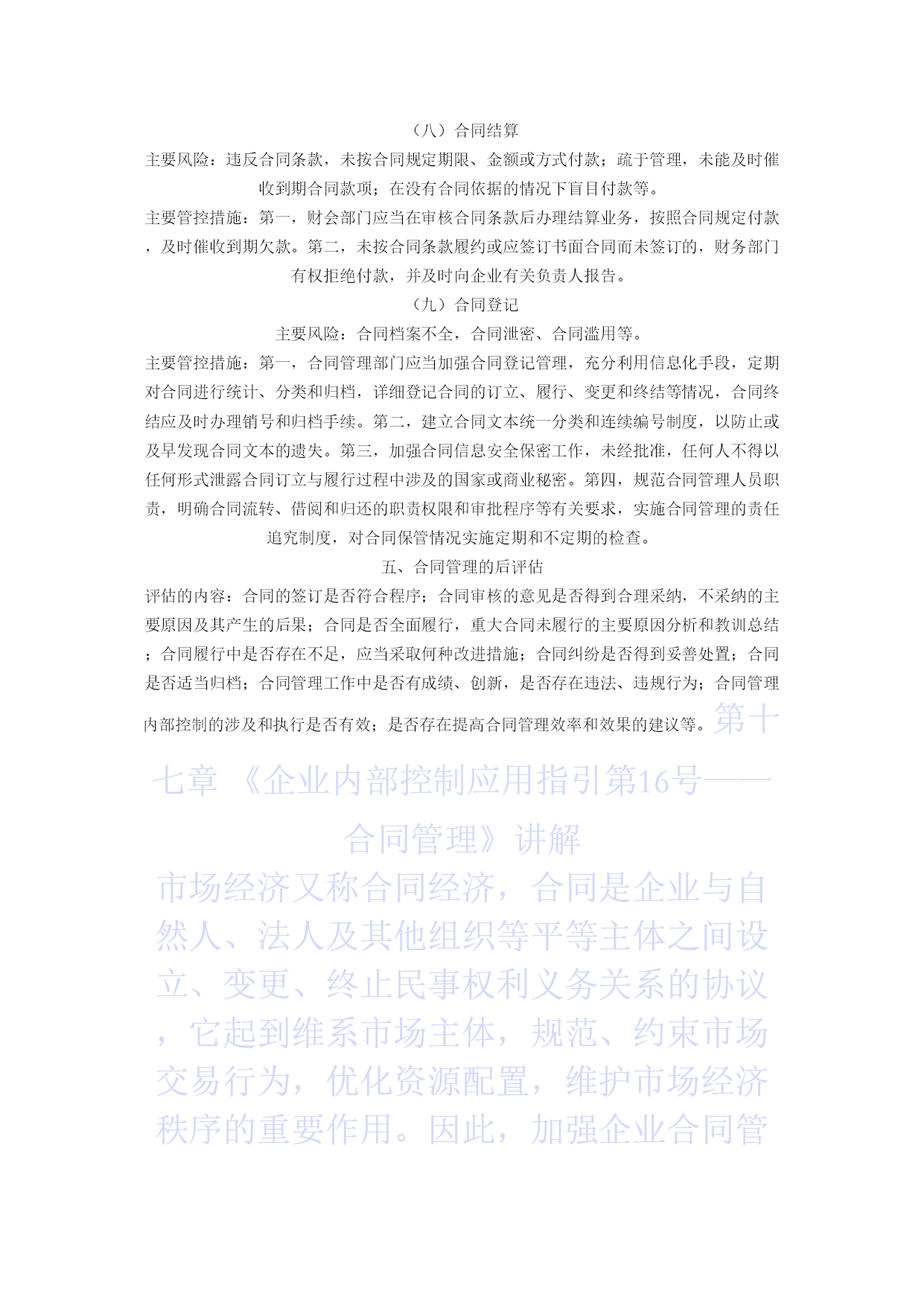 （八）合同结算

主要风险：违反合同条款，未按合同规定期限、金额或方式付款；疏于管理，未能及时催收到期合同款项；在没有合同依据的情况下盲目付款等。

主要管控措施：第一，财会部门应当在审核合同条款后办理结算业务，按照合同规定付款，及时催收到期欠款。第二，未按合同条款履约或应签订书面合同而未签订的，财务部门有权拒绝付款，并及时向企业有关负责人报告。

（九）合同登记

主要风险：合同档案不全，合同泄密、合同滥用等。

主要管控措施：第一，合同管理部门应当加强合同登记管理，充分利用信息化手段，定期对合同进行统计、分类和归档，详细登记合同的订立、履行、变更和终结等情况，合同终结应及时办理销号和归档手续。第二，建立合同文本统一分类和连续编号制度，以防止或及早发现合同文本的遗失。第三，加强合同信息安全保密工作，未经批准，任何人不得以任何形式泄露合同订立与履行过程中涉及的国家或商业秘密。第四，规范合同管理人员职责，明确合同流转、借阅和归还的职责权限和审批程序等有关要求，实施合同管理的责任追究制度，对合同保管情况实施定期和不定期的检查。

五、合同管理的后评估

评估的内容：合同的签订是否符合程序；合同审核的意见是否得到合理采纳，不采纳的主要原因及其产生的后果；合同是否全面履行，重大合同未履行的主要原因分析和教训总结；合同履行中是否存在不足，应当采取何种改进措施；合同纠纷是否得到妥善处置；合同是否适当归档；合同管理工作中是否有成绩、创新，是否存在违法、违规行为；合同管理内部控制的涉及和执行是否有效；是否存在提高合同管理效率和效果的建议等。第十七章 《企业内部控制应用指引第16号——合同管理》讲解

市场经济又称合同经济，合同是企业与自然人、法人及其他组织等平等主体之间设立、变更、终止民事权利义务关系的协议，它起到维系市场主体，规范、约束市场交易行为，优化资源配置，维护市场经济秩序的重要作用。因此，加强企业合同管